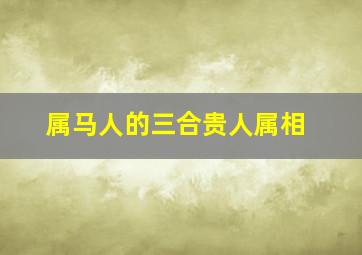 属马人的三合贵人属相